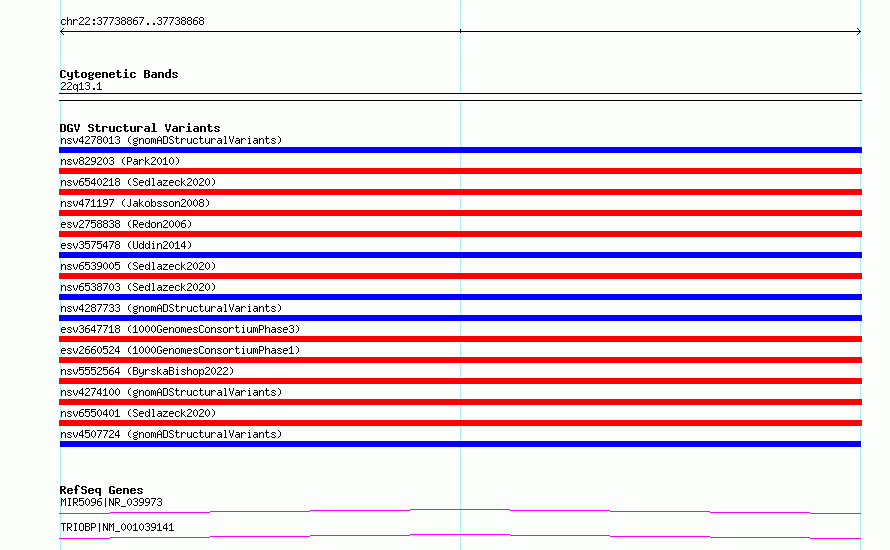 chr22:37738867..37738868

Cytogenetic Bands
22q13.1

DGV Structural Variants
nsv4278013 (gnomADStructuralVariants)
nsv829203 (Park2010)
nsv6540218 (Sedlazeck2020)
nsv471197 (Jakobsson2008)
esv2758838 (Redon2006)
esv3575478 (Uddin2014)
nsv6539005 (Sedlazeck2020)
nsv6538703 (Sedlazeck2020)
nsv4287733 (gnomADStructuralVariants)
esv3647718 (1000GenomesConsortiumPhase3)
esv2660524 (1000GenomesConsortiumPhase1)
nsv5552564 (ByrskaBishop2022)
nsv4274100 (gnomADStructuralVariants)
nsv6550401 (Sedlazeck2020)
nsv4507724 (gnomADStructuralVariants)

RefSeq Genes
MIR5096|NR_039973
TRIOBP|NM_001039141